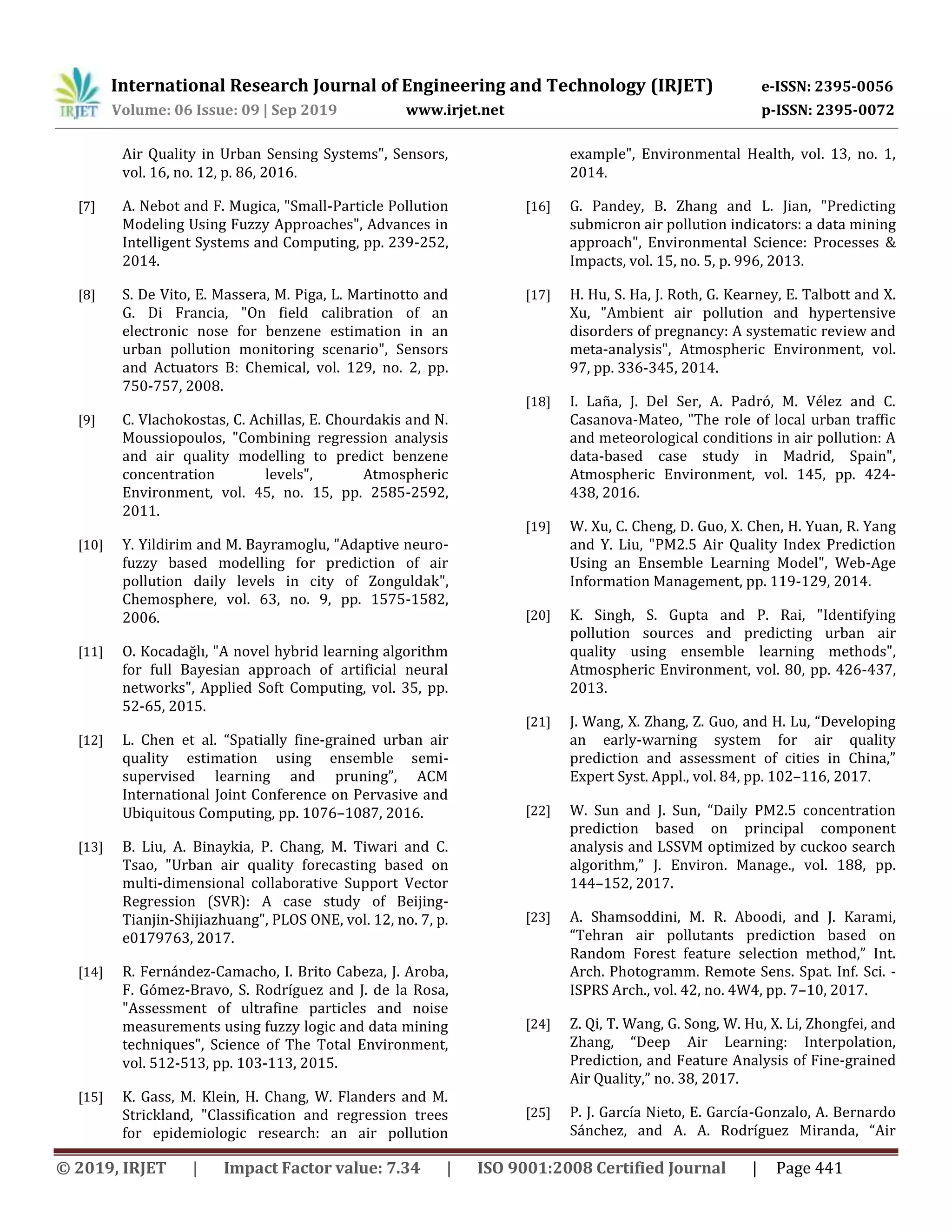 IRJET
International Research Journal of Engineering and Technology (IRJET) e-ISSN: 2395-0056
Volume: 06 Issue: 09 | Sep 2019 www.irjet.net p-ISSN: 2395-0072

Air Quality in Urban Sensing Systems", Sensors, vol. 16, no. 12, p. 86, 2016.

[7] A. Nebot and F. Mugica, "Small-Particle Pollution Modeling Using Fuzzy Approaches", Advances in Intelligent Systems and Computing, pp. 239-252, 2014.

[8] S. De Vito, E. Massera, M. Piga, L. Martinotto and G. Di Francia, "On field calibration of an electronic nose for benzene estimation in an urban pollution monitoring scenario", Sensors and Actuators B: Chemical, vol. 129, no. 2, pp. 750-757, 2008.

[9] C. Vlachokostas, C. Achillas, E. Chourdakis and N. Moussiopoulos, "Combining regression analysis and air quality modelling to predict benzene concentration levels", Atmospheric Environment, vol. 45, no. 15, pp. 2585-2592, 2011.

[10] Y. Yildirim and M. Bayramoglu, "Adaptive neuro-fuzzy based modelling for prediction of air pollution daily levels in city of Zonguldak", Chemosphere, vol. 63, no. 9, pp. 1575-1582, 2006.

[11] O. Kocadağlı, "A novel hybrid learning algorithm for full Bayesian approach of artificial neural networks", Applied Soft Computing, vol. 35, pp. 52-65, 2015.

[12] L. Chen et al. “Spatially fine-grained urban air quality estimation using ensemble semi-supervised learning and pruning”, ACM International Joint Conference on Pervasive and Ubiquitous Computing, pp. 1076–1087, 2016.

[13] B. Liu, A. Binaykia, P. Chang, M. Tiwari and C. Tsao, "Urban air quality forecasting based on multi-dimensional collaborative Support Vector Regression (SVR): A case study of Beijing-Tianjin-Shijiazhuang", PLOS ONE, vol. 12, no. 7, p. e0179763, 2017.

[14] R. Fernández-Camacho, I. Brito Cabeza, J. Aroba, F. Gómez-Bravo, S. Rodríguez and J. de la Rosa, "Assessment of ultrafine particles and noise measurements using fuzzy logic and data mining techniques", Science of The Total Environment, vol. 512-513, pp. 103-113, 2015.

[15] K. Gass, M. Klein, H. Chang, W. Flanders and M. Strickland, "Classification and regression trees for epidemiologic research: an air pollution example", Environmental Health, vol. 13, no. 1, 2014.

[16] G. Pandey, B. Zhang and L. Jian, "Predicting submicron air pollution indicators: a data mining approach", Environmental Science: Processes & Impacts, vol. 15, no. 5, p. 996, 2013.

[17] H. Hu, S. Ha, J. Roth, G. Kearney, E. Talbott and X. Xu, "Ambient air pollution and hypertensive disorders of pregnancy: A systematic review and meta-analysis", Atmospheric Environment, vol. 97, pp. 336-345, 2014.

[18] I. Laña, J. Del Ser, A. Padró, M. Vélez and C. Casanova-Mateo, "The role of local urban traffic and meteorological conditions in air pollution: A data-based case study in Madrid, Spain", Atmospheric Environment, vol. 145, pp. 424-438, 2016.

[19] W. Xu, C. Cheng, D. Guo, X. Chen, H. Yuan, R. Yang and Y. Liu, "PM2.5 Air Quality Index Prediction Using an Ensemble Learning Model", Web-Age Information Management, pp. 119-129, 2014.

[20] K. Singh, S. Gupta and P. Rai, "Identifying pollution sources and predicting urban air quality using ensemble learning methods", Atmospheric Environment, vol. 80, pp. 426-437, 2013.

[21] J. Wang, X. Zhang, Z. Guo, and H. Lu, “Developing an early-warning system for air quality prediction and assessment of cities in China,” Expert Syst. Appl., vol. 84, pp. 102–116, 2017.

[22] W. Sun and J. Sun, “Daily PM2.5 concentration prediction based on principal component analysis and LSSVM optimized by cuckoo search algorithm,” J. Environ. Manage., vol. 188, pp. 144–152, 2017.

[23] A. Shamsoddini, M. R. Aboodi, and J. Karami, “Tehran air pollutants prediction based on Random Forest feature selection method,” Int. Arch. Photogramm. Remote Sens. Spat. Inf. Sci. - ISPRS Arch., vol. 42, no. 4W4, pp. 7–10, 2017.

[24] Z. Qi, T. Wang, G. Song, W. Hu, X. Li, Zhongfei, and Zhang, “Deep Air Learning: Interpolation, Prediction, and Feature Analysis of Fine-grained Air Quality,” no. 38, 2017.

[25] P. J. García Nieto, E. García-Gonzalo, A. Bernardo Sánchez, and A. A. Rodríguez Miranda, “Air

© 2019, IRJET | Impact Factor value: 7.34 | ISO 9001:2008 Certified Journal | Page 441